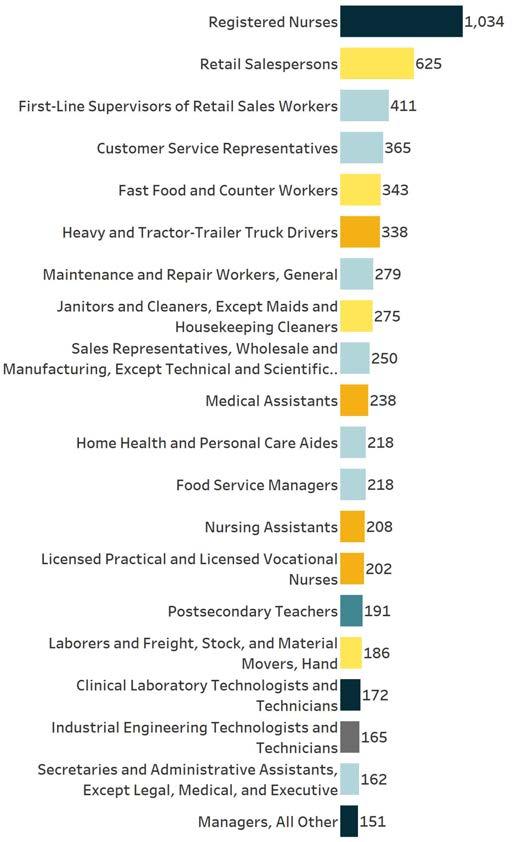 Registered Nurses 1,034
Retail Salespersons 625
First-Line Supervisors of Retail Sales Workers 411
Customer Service Representatives 365
Fast Food and Counter Workers 343
Heavy and Tractor-Trailer Truck Drivers 338
Maintenance and Repair Workers, General 279
Janitors and Cleaners, Except Maids and Housekeeping Cleaners 275
Sales Representatives, Wholesale and Manufacturing, Except Technical and Scientific.. 250
Medical Assistants 238
Home Health and Personal Care Aides 218
Food Service Managers 218
Nursing Assistants 208
Licensed Practical and Licensed Vocational Nurses 202
Postsecondary Teachers 191
Laborers and Freight, Stock, and Material Movers, Hand 186
Clinical Laboratory Technologists and Technicians 172
Industrial Engineering Technologists and Technicians 165
Secretaries and Administrative Assistants, Except Legal, Medical, and Executive 162
Managers, All Other 151